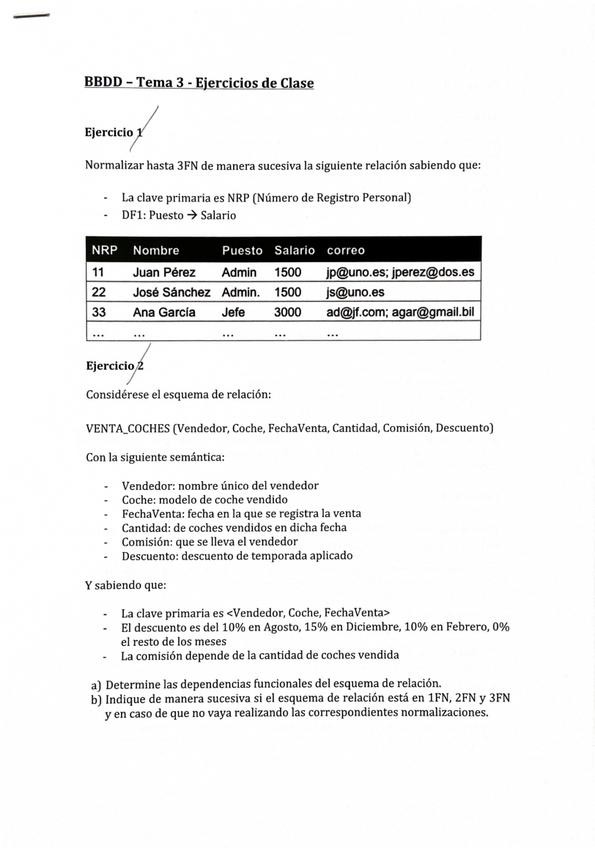 BBDD – Tema 3 - Ejercicios de Clase

Ejercicio 1

Normalizar hasta 3FN de manera sucesiva la siguiente relación sabiendo que:

- La clave primaria es NRP (Número de Registro Personal)
- DF1: Puesto → Salario

| NRP | Nombre | Puesto | Salario | correo |
|---|---|---|---|---|
| 11 | Juan Pérez | Admin | 1500 | jp@uno.es; jperez@dos.es |
| 22 | José Sánchez | Admin. | 1500 | js@uno.es |
| 33 | Ana García | Jefe | 3000 | ad@jf.com; agar@gmail.bil |
| ... | ... | ... | ... | ... |

Ejercicio 2

Considérese el esquema de relación:

VENTA_COCHES (Vendedor, Coche, FechaVenta, Cantidad, Comisión, Descuento)

Con la siguiente semántica:

- Vendedor: nombre único del vendedor
- Coche: modelo de coche vendido
- FechaVenta: fecha en la que se registra la venta
- Cantidad: de coches vendidos en dicha fecha
- Comisión: que se lleva el vendedor
- Descuento: descuento de temporada aplicado

Y sabiendo que:

- La clave primaria es <Vendedor, Coche, FechaVenta>
- El descuento es del 10% en Agosto, 15% en Diciembre, 10% en Febrero, 0% el resto de los meses
- La comisión depende de la cantidad de coches vendida

a) Determine las dependencias funcionales del esquema de relación.
b) Indique de manera sucesiva si el esquema de relación está en 1FN, 2FN y 3FN y en caso de que no vaya realizando las correspondientes normalizaciones.